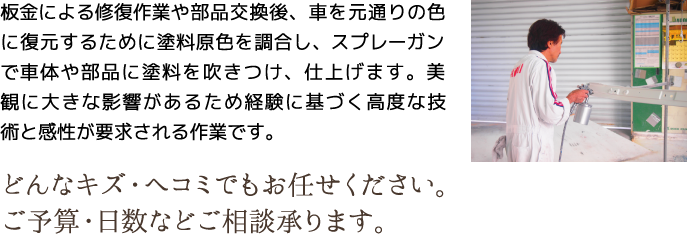 板金による修復作業や部品交換後、車を元通りの色に復元するために塗料原色を調合し、スプレーガンで車体や部品に塗料を吹きつけ、仕上げます。美観に大きな影響があるため経験に基づく高度な技術と感性が要求される作業です。

どんなキズ・ヘコミでもお任せください。
ご予算・日数などご相談承ります。